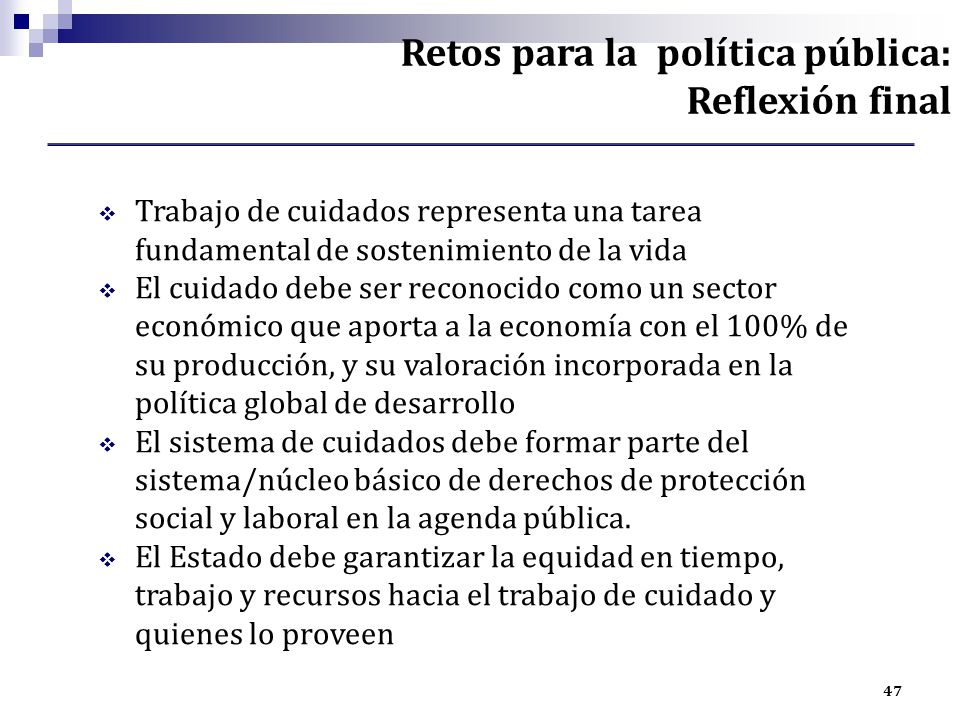 Retos para la política pública: Reflexión final

❖ Trabajo de cuidados representa una tarea fundamental de sostenimiento de la vida
❖ El cuidado debe ser reconocido como un sector económico que aporta a la economía con el 100% de su producción, y su valoración incorporada en la política global de desarrollo
❖ El sistema de cuidados debe formar parte del sistema/núcleo básico de derechos de protección social y laboral en la agenda pública.
❖ El Estado debe garantizar la equidad en tiempo, trabajo y recursos hacia el trabajo de cuidado y quienes lo proveen

47